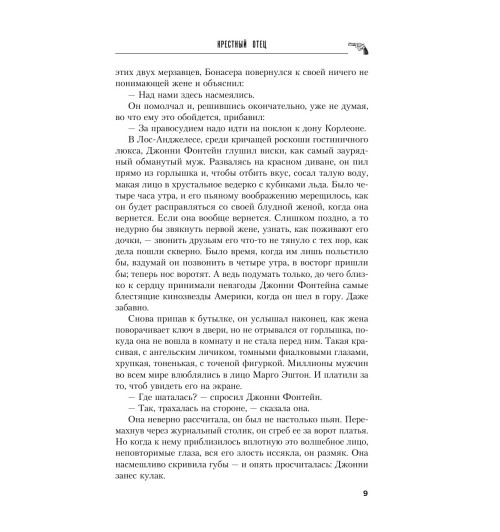 КРЕСТНЫЙ ОТЕЦ

этих двух мерзавцев, Бонасера повернулся к своей ничего не понимающей жене и объяснил:

— Над нами здесь насмеялись.

Он помолчал и, решившись окончательно, уже не думая, во что ему это обойдется, прибавил:

— За правосудием надо идти на поклон к дону Корлеоне.

В Лос-Анджелесе, среди кричащей роскоши гостиничного люкса, Джонни Фонтейн глушил виски, как самый заурядный обманутый муж. Развалясь на красном диване, он пил прямо из горлышка и, чтобы отбить вкус, сосал талую воду, макая лицо в хрустальное ведерко с кубиками льда. Было четыре часа утра, и его пьяному воображению мерещилось, как он будет расправляться со своей блудной женой, когда она вернется. Если она вообще вернется. Слишком поздно, а то недурно бы звякнуть первой жене, узнать, как поживают его дочки, — звонить друзьям его что-то не тянуло с тех пор, как дела пошли скверно. Было время, когда им лишь польстило бы, вздумай он позвонить в четыре утра, в восторг пришли бы; теперь нос воротят. А ведь подумать только, до чего близко к сердцу принимали невзгоды Джонни Фонтейна самые блестящие кинозвезды Америки, когда он шел в гору. Даже забавно.

Снова припав к бутылке, он услышал наконец, как жена поворачивает ключ в двери, но не отрывался от горлышка, покуда она не вошла в комнату и не стала перед ним. Такая красивая, с ангельским личиком, томными фиалковыми глазами, хрупкая, тоненькая, с точеной фигуркой. Миллионы мужчин во всем мире влюблялись в лицо Марго Эштон. И платили за то, чтоб увидеть его на экране.

— Где шаталась? — спросил Джонни Фонтейн.

— Так, трахалась на стороне, — сказала она.

Она неверно рассчитала, он был не настолько пьян. Перемахнув через журнальный столик, он сгреб ее за ворот платья. Но когда к нему приблизилось вплотную это волшебное лицо, неповторимые глаза, вся его злость иссякла, он размяк. Она насмешливо скривила губы — и опять просчиталась: Джонни занес кулак.

9